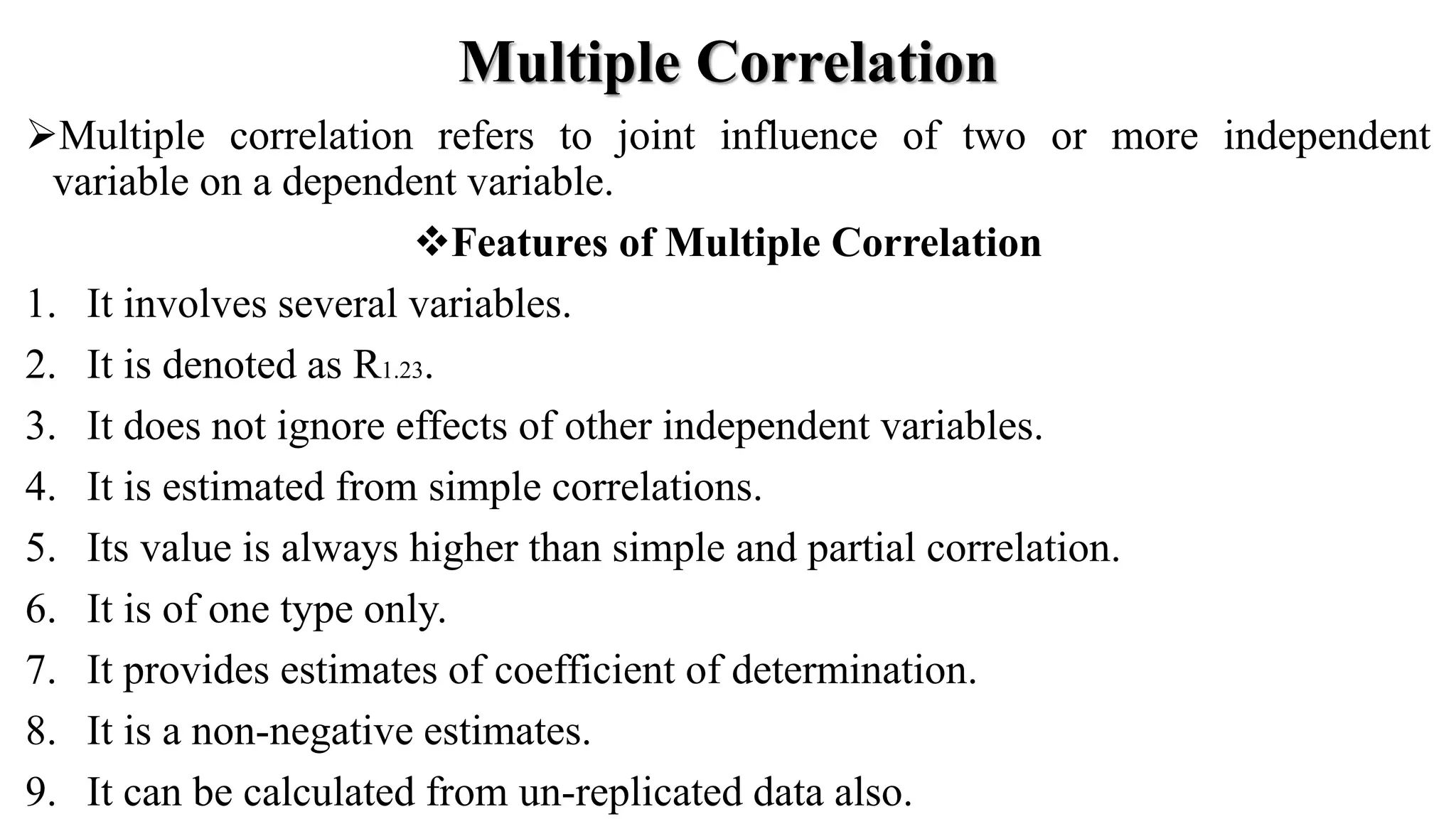 Multiple Correlation

➢Multiple correlation refers to joint influence of two or more independent variable on a dependent variable.

❖Features of Multiple Correlation

1. It involves several variables.
2. It is denoted as $R_{1.23}$.
3. It does not ignore effects of other independent variables.
4. It is estimated from simple correlations.
5. Its value is always higher than simple and partial correlation.
6. It is of one type only.
7. It provides estimates of coefficient of determination.
8. It is a non-negative estimates.
9. It can be calculated from un-replicated data also.